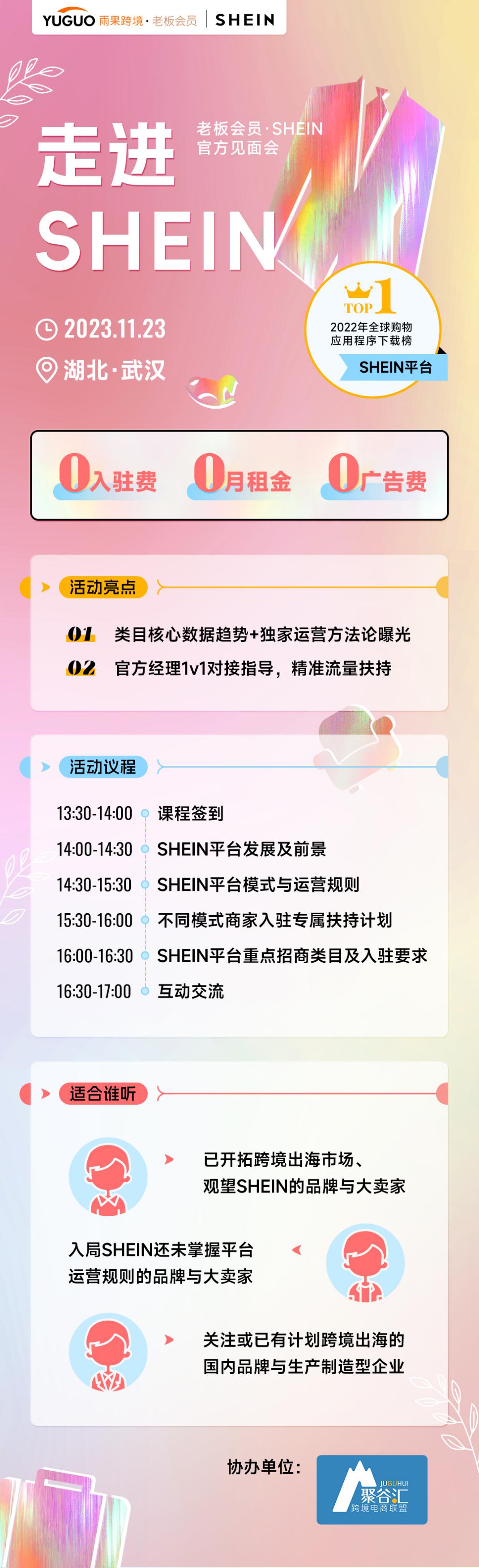 YUGUO 雨果跨境 · 老板会员 | SHEIN

走进 SHEIN

老板会员 · SHEIN
官方见面会

2023.11.23
湖北 · 武汉

TOP 1
2022年全球购物应用程序下载榜
SHEIN平台

0入驻费 0月租金 0广告费

活动亮点

01 类目核心数据趋势+独家运营方法论曝光
02 官方经理1v1对接指导，精准流量扶持

活动议程

13:30-14:00 课程签到
14:00-14:30 SHEIN平台发展及前景
14:30-15:30 SHEIN平台模式与运营规则
15:30-16:00 不同模式商家入驻专属扶持计划
16:00-16:30 SHEIN平台重点招商类目及入驻要求
16:30-17:00 互动交流

适合谁听

已开拓跨境出海市场、观望SHEIN的品牌与大卖家

入局SHEIN还未掌握平台运营规则的品牌与大卖家

关注或已有计划跨境出海的国内品牌与生产制造型企业

协办单位：
JUGUHUI 聚谷汇 跨境电商联盟